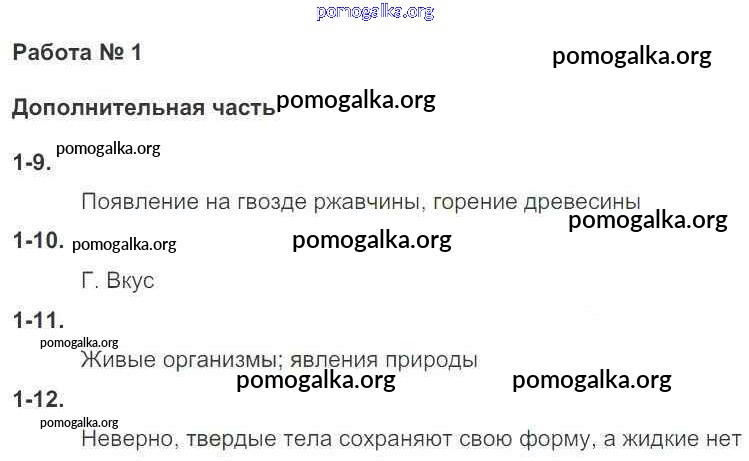 Работа № 1

Дополнительная часть

1-9.

Появление на гвозде ржавчины, горение древесины

1-10.

Г. Вкус

1-11.

Живые организмы; явления природы

1-12.

Неверно, твердые тела сохраняют свою форму, а жидкие нет

pomogalka.org